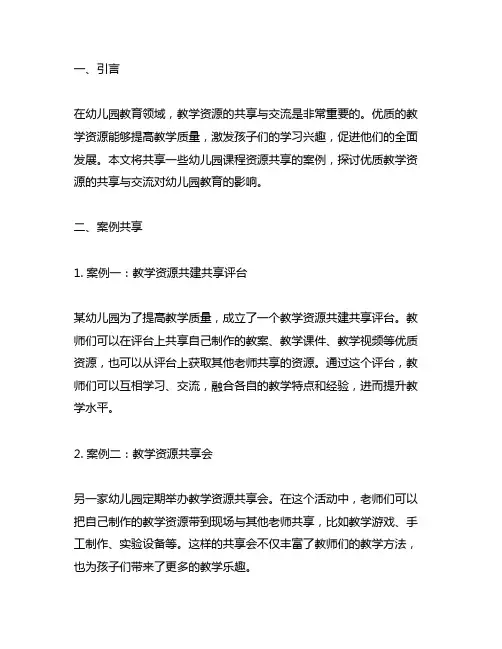 一、引言

在幼儿园教育领域，教学资源的共享与交流是非常重要的。优质的教学资源能够提高教学质量，激发孩子们的学习兴趣，促进他们的全面发展。本文将共享一些幼儿园课程资源共享的案例，探讨优质教学资源的共享与交流对幼儿园教育的影响。

二、案例共享

1. 案例一：教学资源共建共享评台

某幼儿园为了提高教学质量，成立了一个教学资源共建共享评台。教师们可以在评台上共享自己制作的教案、教学课件、教学视频等优质资源，也可以从评台上获取其他老师共享的资源。通过这个评台，教师们可以互相学习、交流，融合各自的教学特点和经验，进而提升教学水平。

2. 案例二：教学资源共享会

另一家幼儿园定期举办教学资源共享会。在这个活动中，老师们可以把自己制作的教学资源带到现场与其他老师共享，比如教学游戏、手工制作、实验设备等。这样的共享会不仅丰富了教师们的教学方法，也为孩子们带来了更多的教学乐趣。